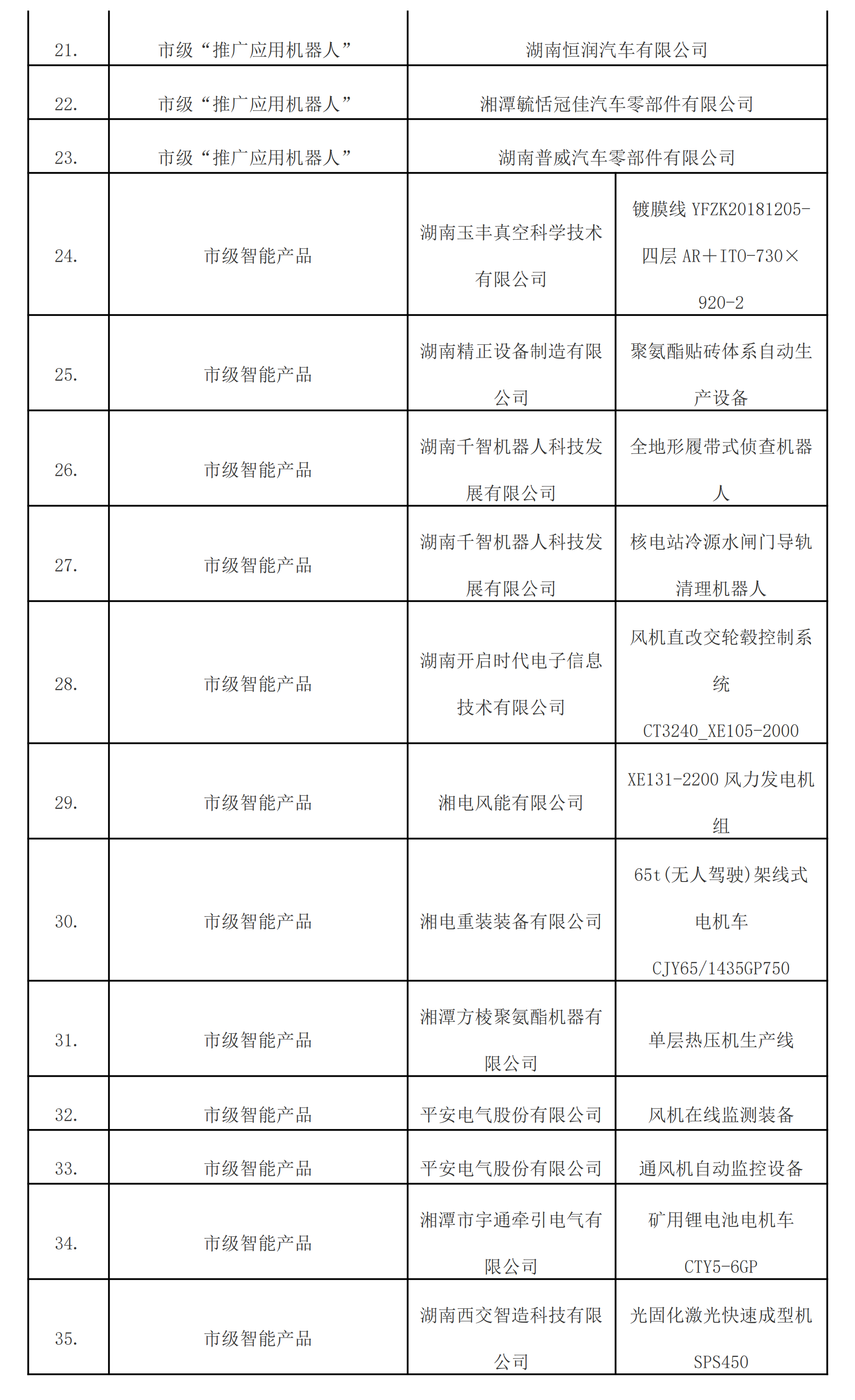 | 21. | 市级“推广应用机器人” | 湖南恒润汽车有限公司 | |
|---|---|---|---|
| 22. | 市级“推广应用机器人” | 湘潭毓恬冠佳汽车零部件有限公司 | |
| 23. | 市级“推广应用机器人” | 湖南普威汽车零部件有限公司 | |
| 24. | 市级智能产品 | 湖南玉丰真空科学技术有限公司 | 镀膜线 YFZK20181205-四层 AR＋ITO-730×920-2 |
| 25. | 市级智能产品 | 湖南精正设备制造有限公司 | 聚氨酯贴砖体系自动生产设备 |
| 26. | 市级智能产品 | 湖南千智机器人科技发展有限公司 | 全地形履带式侦查机器人 |
| 27. | 市级智能产品 | 湖南千智机器人科技发展有限公司 | 核电站冷源水闸门导轨清理机器人 |
| 28. | 市级智能产品 | 湖南开启时代电子信息技术有限公司 | 风机直改交轮毂控制系统 CT3240_XE105-2000 |
| 29. | 市级智能产品 | 湘电风能有限公司 | XE131-2200 风力发电机组 |
| 30. | 市级智能产品 | 湘电重装装备有限公司 | 65t(无人驾驶)架线式电机车 CJY65/1435GP750 |
| 31. | 市级智能产品 | 湘潭方棱聚氨酯机器有限公司 | 单层热压机生产线 |
| 32. | 市级智能产品 | 平安电气股份有限公司 | 风机在线监测装备 |
| 33. | 市级智能产品 | 平安电气股份有限公司 | 通风机自动监控设备 |
| 34. | 市级智能产品 | 湘潭市宇通牵引电气有限公司 | 矿用锂电池电机车 CTY5-6GP |
| 35. | 市级智能产品 | 湖南西交智造科技有限公司 | 光固化激光快速成型机 SPS450 |